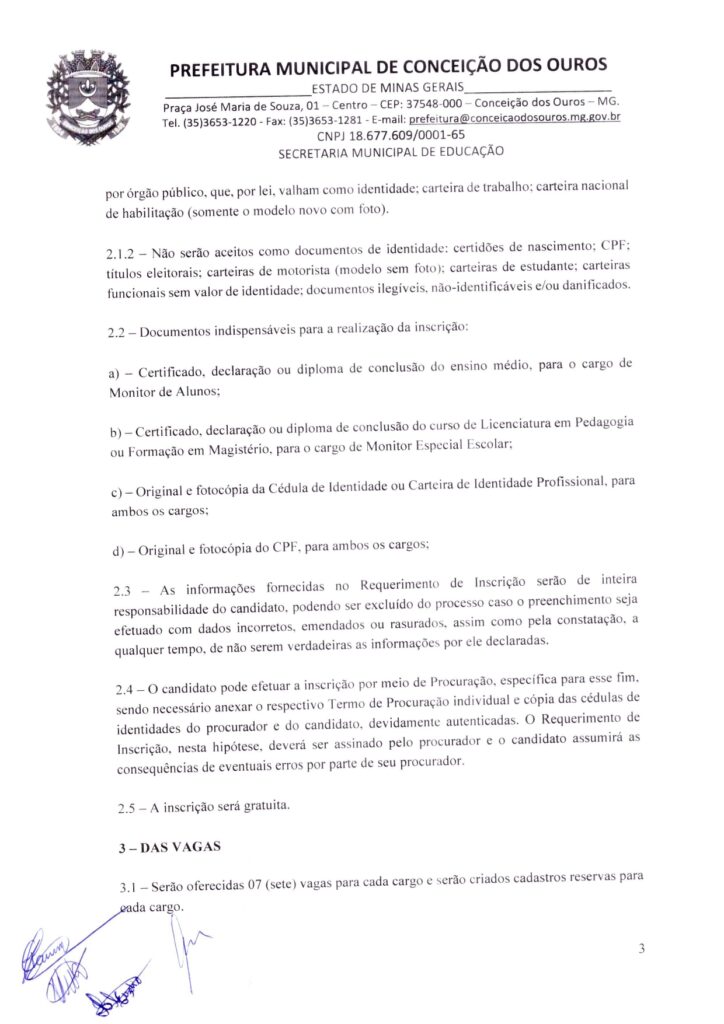 PREFEITURA MUNICIPAL DE CONCEIÇÃO DOS OUROS
ESTADO DE MINAS GERAIS
Praça José Maria de Souza, 01 – Centro – CEP: 37548-000 – Conceição dos Ouros – MG.
Tel. (35)3653-1220 - Fax: (35)3653-1281 - E-mail: prefeitura@conceicaodosouros.mg.gov.br
CNPJ 18.677.609/0001-65
SECRETARIA MUNICIPAL DE EDUCAÇÃO

por órgão público, que, por lei, valham como identidade; carteira de trabalho; carteira nacional de habilitação (somente o modelo novo com foto).

2.1.2 – Não serão aceitos como documentos de identidade: certidões de nascimento; CPF; títulos eleitorais; carteiras de motorista (modelo sem foto); carteiras de estudante; carteiras funcionais sem valor de identidade; documentos ilegíveis, não-identificáveis e/ou danificados.

2.2 – Documentos indispensáveis para a realização da inscrição:

a) – Certificado, declaração ou diploma de conclusão do ensino médio, para o cargo de Monitor de Alunos;

b) – Certificado, declaração ou diploma de conclusão do curso de Licenciatura em Pedagogia ou Formação em Magistério, para o cargo de Monitor Especial Escolar;

c) – Original e fotocópia da Cédula de Identidade ou Carteira de Identidade Profissional, para ambos os cargos;

d) – Original e fotocópia do CPF, para ambos os cargos;

2.3 – As informações fornecidas no Requerimento de Inscrição serão de inteira responsabilidade do candidato, podendo ser excluído do processo caso o preenchimento seja efetuado com dados incorretos, emendados ou rasurados, assim como pela constatação, a qualquer tempo, de não serem verdadeiras as informações por ele declaradas.

2.4 – O candidato pode efetuar a inscrição por meio de Procuração, específica para esse fim, sendo necessário anexar o respectivo Termo de Procuração individual e cópia das cédulas de identidades do procurador e do candidato, devidamente autenticadas. O Requerimento de Inscrição, nesta hipótese, deverá ser assinado pelo procurador e o candidato assumirá as consequências de eventuais erros por parte de seu procurador.

2.5 – A inscrição será gratuita.

3 – DAS VAGAS

3.1 – Serão oferecidas 07 (sete) vagas para cada cargo e serão criados cadastros reservas para cada cargo.

3